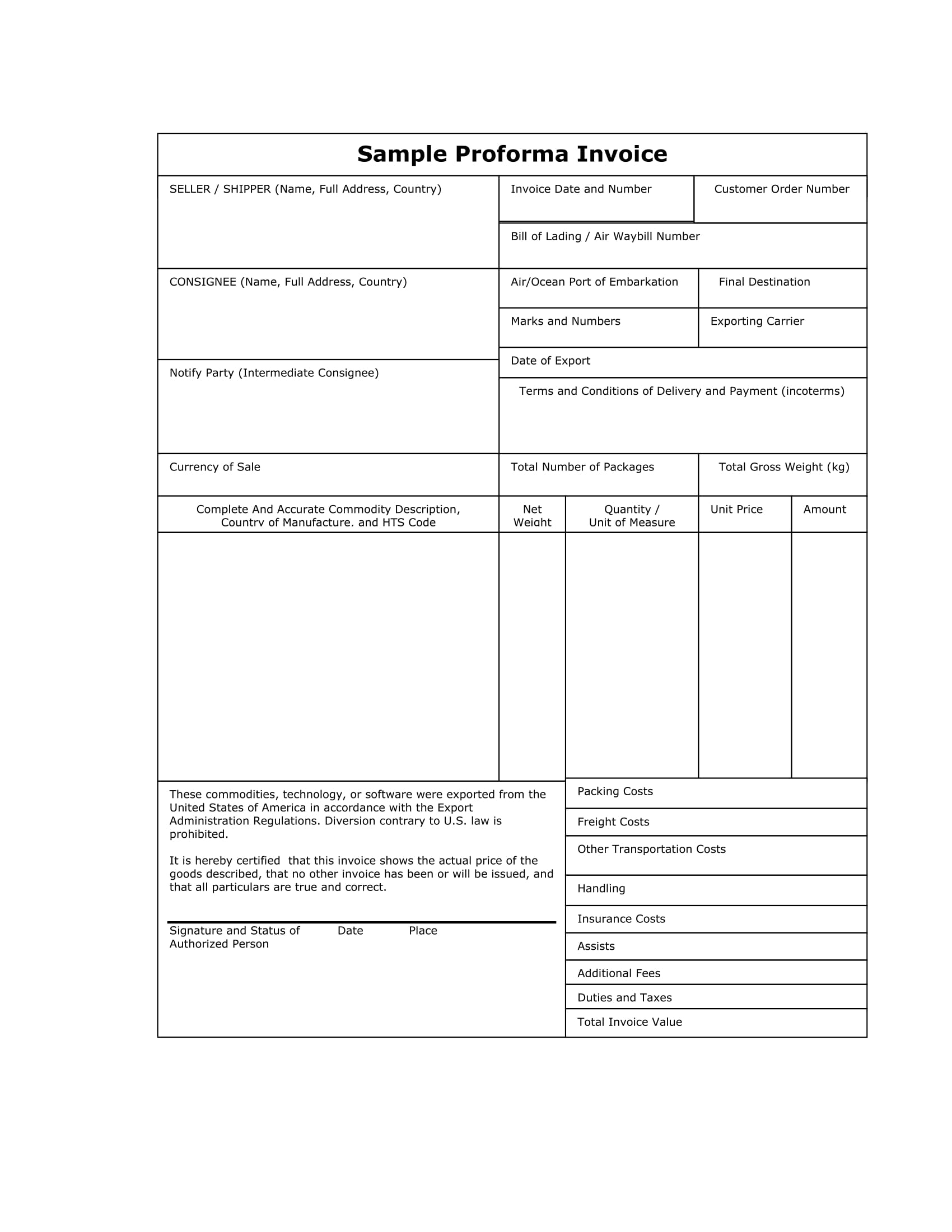 Sample Proforma Invoice

SELLER / SHIPPER (Name, Full Address, Country)

Invoice Date and Number

Customer Order Number

Bill of Lading / Air Waybill Number

CONSIGNEE (Name, Full Address, Country)

Air/Ocean Port of Embarkation

Final Destination

Marks and Numbers

Exporting Carrier

Date of Export

Notify Party (Intermediate Consignee)

Terms and Conditions of Delivery and Payment (incoterms)

Currency of Sale

Total Number of Packages

Total Gross Weight (kg)

| Complete And Accurate Commodity Description, Country of Manufacture, and HTS Code | Net Weight | Quantity / Unit of Measure | Unit Price | Amount |
|---|---|---|---|---|
| | | | | |

These commodities, technology, or software were exported from the United States of America in accordance with the Export Administration Regulations. Diversion contrary to U.S. law is prohibited.

It is hereby certified that this invoice shows the actual price of the goods described, that no other invoice has been or will be issued, and that all particulars are true and correct.

Signature and Status of Authorized Person Date Place

Packing Costs

Freight Costs

Other Transportation Costs

Handling

Insurance Costs

Assists

Additional Fees

Duties and Taxes

Total Invoice Value